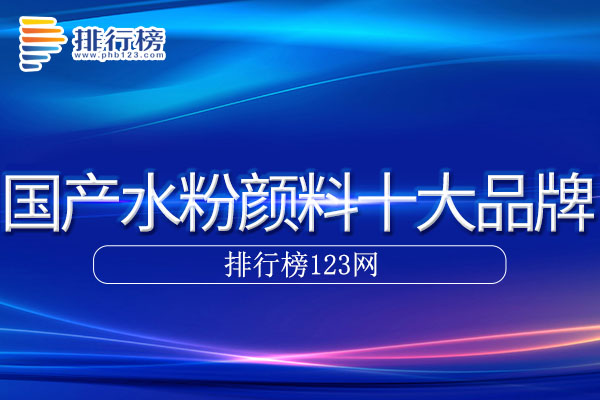 排行榜
www.phb123.com

国产水粉颜料十大品牌

排行榜123网